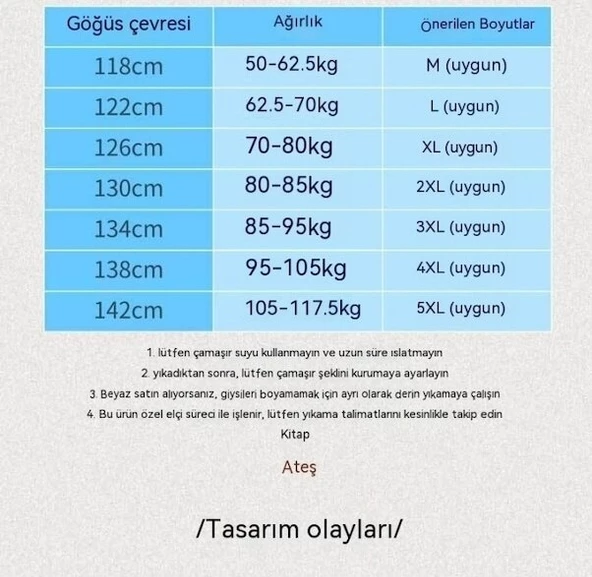 | Göğüs çevresi | Ağırlık | Önerilen Boyutlar |
|---|---|---|
| 118cm | 50-62.5kg | M (uygun) |
| 122cm | 62.5-70kg | L (uygun) |
| 126cm | 70-80kg | XL (uygun) |
| 130cm | 80-85kg | 2XL (uygun) |
| 134cm | 85-95kg | 3XL (uygun) |
| 138cm | 95-105kg | 4XL (uygun) |
| 142cm | 105-117.5kg | 5XL (uygun) |

1. lütfen çamaşır suyu kullanmayın ve uzun süre ıslatmayın
2. yıkadıktan sonra, lütfen çamaşır şeklini kurumaya ayarlayın
3. Beyaz satın alıyorsanız, giysileri boyamamak için ayrı olarak derin yıkamaya çalışın
4. Bu ürün özel elçi süreci ile işlenir, lütfen yıkama talimatlarını kesinlikle takip edin
Kitap

Ateş

/Tasarım olayları/